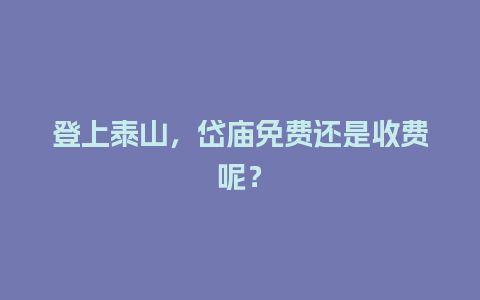 登上泰山，岱庙免费还是收费呢？